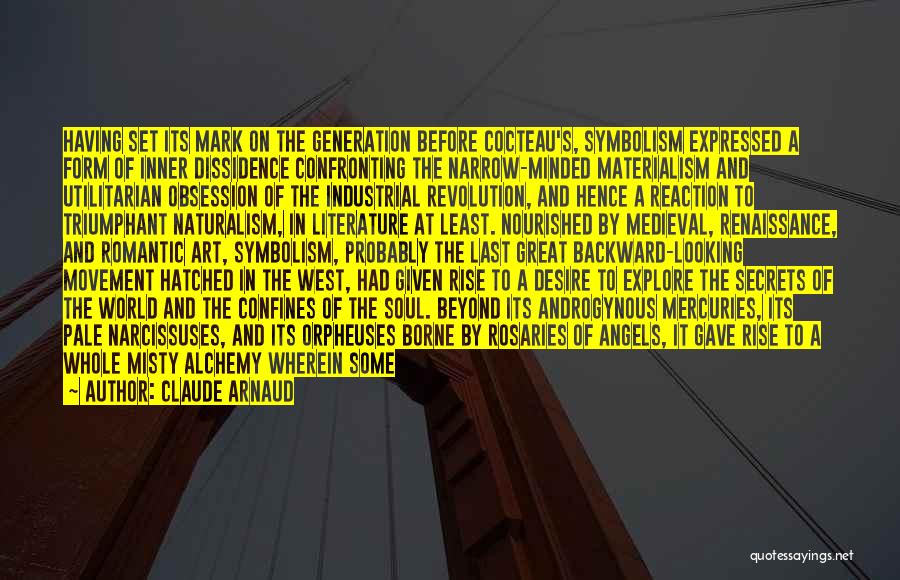 HAVING SET ITS MARK ON THE GENERATION BEFORE COCTEAU'S, SYMBOLISM EXPRESSED A FORM OF INNER DISSIDENCE CONFRONTING THE NARROW-MINDED MATERIALISM AND UTILITARIAN OBSESSION OF THE INDUSTRIAL REVOLUTION, AND HENCE A REACTION TO TRIUMPHANT NATURALISM, IN LITERATURE AT LEAST. NOURISHED BY MEDIEVAL, RENAISSANCE, AND ROMANTIC ART, SYMBOLISM, PROBABLY THE LAST GREAT BACKWARD-LOOKING MOVEMENT HATCHED IN THE WEST, HAD GIVEN RISE TO A DESIRE TO EXPLORE THE SECRETS OF THE WORLD AND THE CONFINES OF THE SOUL. BEYOND ITS ANDROGYNOUS MERCURIES, ITS PALE NARCISSUSES, AND ITS ORPHEUSES BORNE BY ROSARIES OF ANGELS, IT GAVE RISE TO A WHOLE MISTY ALCHEMY WHEREIN SOME

— AUTHOR: CLAUDE ARNAUD

quotessayings.net